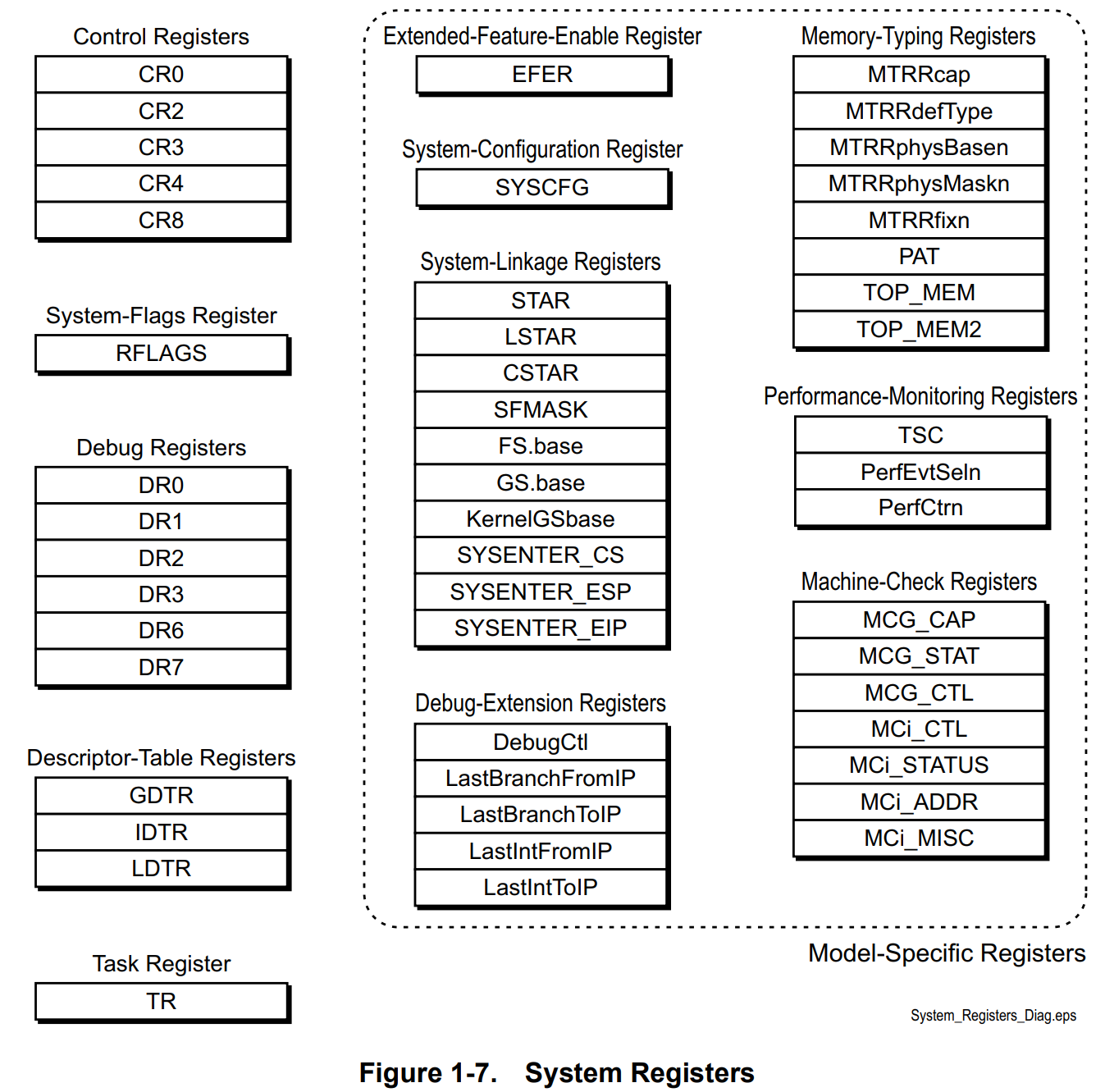 Control Registers
CR0
CR2
CR3
CR4
CR8

System-Flags Register
RFLAGS

Debug Registers
DR0
DR1
DR2
DR3
DR6
DR7

Descriptor-Table Registers
GDTR
IDTR
LDTR

Task Register
TR

Extended-Feature-Enable Register
EFER

System-Configuration Register
SYSCFG

System-Linkage Registers
STAR
LSTAR
CSTAR
SFMASK
FS.base
GS.base
KernelGSbase
SYSENTER_CS
SYSENTER_ESP
SYSENTER_EIP

Debug-Extension Registers
DebugCtl
LastBranchFromIP
LastBranchToIP
LastIntFromIP
LastIntToIP

Memory-Typing Registers
MTRRcap
MTRRdefType
MTRRphysBasen
MTRRphysMaskn
MTRRfixn
PAT
TOP_MEM
TOP_MEM2

Performance-Monitoring Registers
TSC
PerfEvtSeln
PerfCtrn

Machine-Check Registers
MCG_CAP
MCG_STAT
MCG_CTL
MCi_CTL
MCi_STATUS
MCi_ADDR
MCi_MISC

Model-Specific Registers

System_Registers_Diag.eps

Figure 1-7. System Registers